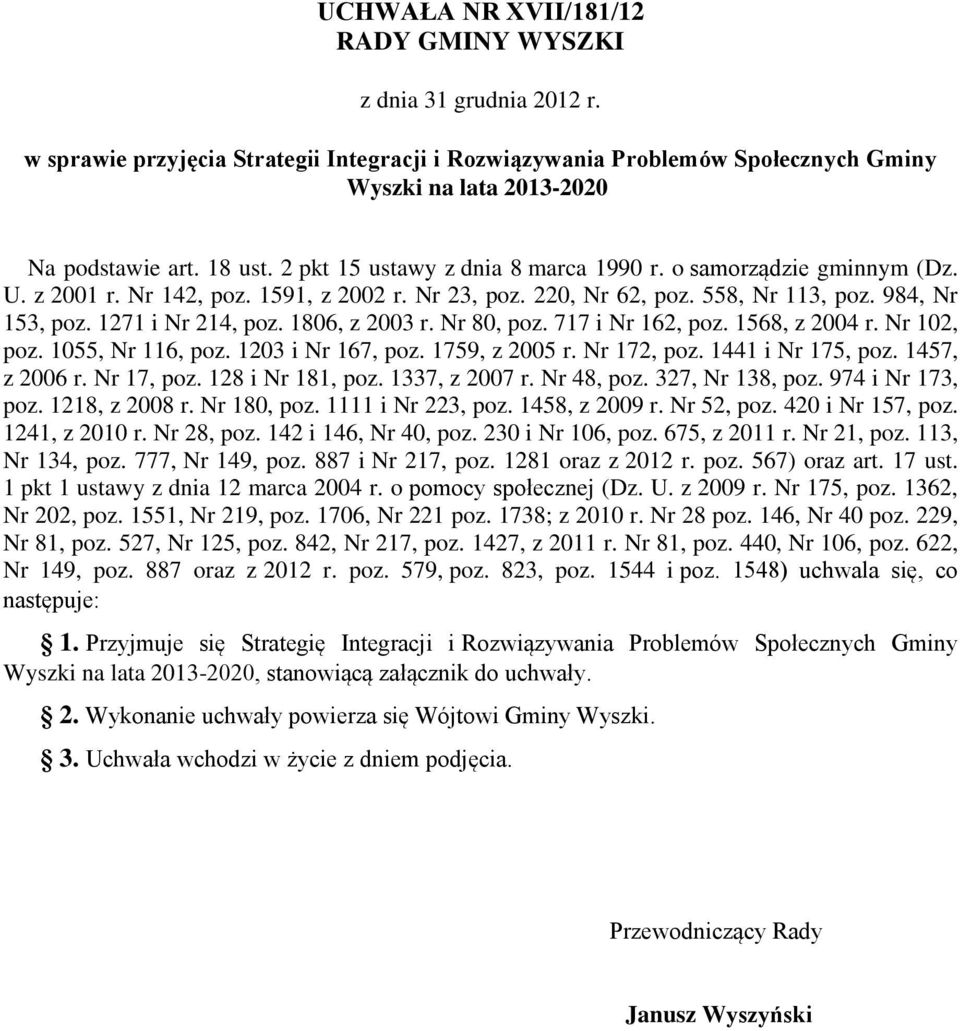 UCHWAŁA NR XVII/181/12
RADY GMINY WYSZKI

z dnia 31 grudnia 2012 r.

w sprawie przyjęcia Strategii Integracji i Rozwiązywania Problemów Społecznych Gminy Wyszki na lata 2013-2020

Na podstawie art. 18 ust. 2 pkt 15 ustawy z dnia 8 marca 1990 r. o samorządzie gminnym (Dz. U. z 2001 r. Nr 142, poz. 1591, z 2002 r. Nr 23, poz. 220, Nr 62, poz. 558, Nr 113, poz. 984, Nr 153, poz. 1271 i Nr 214, poz. 1806, z 2003 r. Nr 80, poz. 717 i Nr 162, poz. 1568, z 2004 r. Nr 102, poz. 1055, Nr 116, poz. 1203 i Nr 167, poz. 1759, z 2005 r. Nr 172, poz. 1441 i Nr 175, poz. 1457, z 2006 r. Nr 17, poz. 128 i Nr 181, poz. 1337, z 2007 r. Nr 48, poz. 327, Nr 138, poz. 974 i Nr 173, poz. 1218, z 2008 r. Nr 180, poz. 1111 i Nr 223, poz. 1458, z 2009 r. Nr 52, poz. 420 i Nr 157, poz. 1241, z 2010 r. Nr 28, poz. 142 i 146, Nr 40, poz. 230 i Nr 106, poz. 675, z 2011 r. Nr 21, poz. 113, Nr 134, poz. 777, Nr 149, poz. 887 i Nr 217, poz. 1281 oraz z 2012 r. poz. 567) oraz art. 17 ust. 1 pkt 1 ustawy z dnia 12 marca 2004 r. o pomocy społecznej (Dz. U. z 2009 r. Nr 175, poz. 1362, Nr 202, poz. 1551, Nr 219, poz. 1706, Nr 221 poz. 1738; z 2010 r. Nr 28 poz. 146, Nr 40 poz. 229, Nr 81, poz. 527, Nr 125, poz. 842, Nr 217, poz. 1427, z 2011 r. Nr 81, poz. 440, Nr 106, poz. 622, Nr 149, poz. 887 oraz z 2012 r. poz. 579, poz. 823, poz. 1544 i poz. 1548) uchwala się, co następuje:

§ 1. Przyjmuje się Strategię Integracji i Rozwiązywania Problemów Społecznych Gminy Wyszki na lata 2013-2020, stanowiącą załącznik do uchwały.

§ 2. Wykonanie uchwały powierza się Wójtowi Gminy Wyszki.

§ 3. Uchwała wchodzi w życie z dniem podjęcia.

Przewodniczący Rady

Janusz Wyszyński